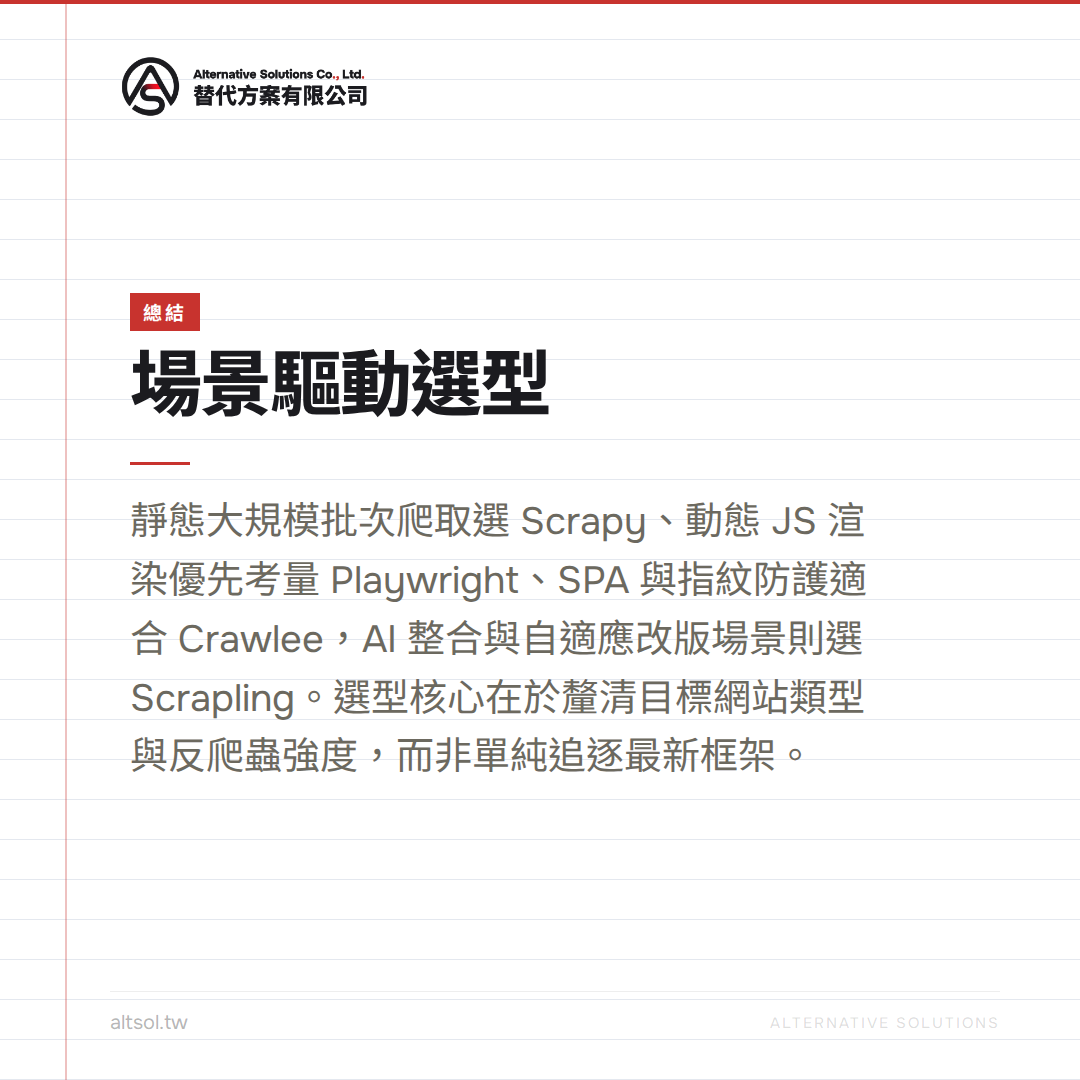 Alternative Solutions Co., Ltd.
替代方案有限公司

總結

場景驅動選型

靜態大規模批次爬取選 Scrapy、動態 JS 渲染優先考量 Playwright、SPA 與指紋防護適合 Crawlee，AI 整合與自適應改版場景則選 Scrapling。選型核心在於釐清目標網站類型與反爬蟲強度，而非單純追逐最新框架。

altsol.tw

ALTERNATIVE SOLUTIONS